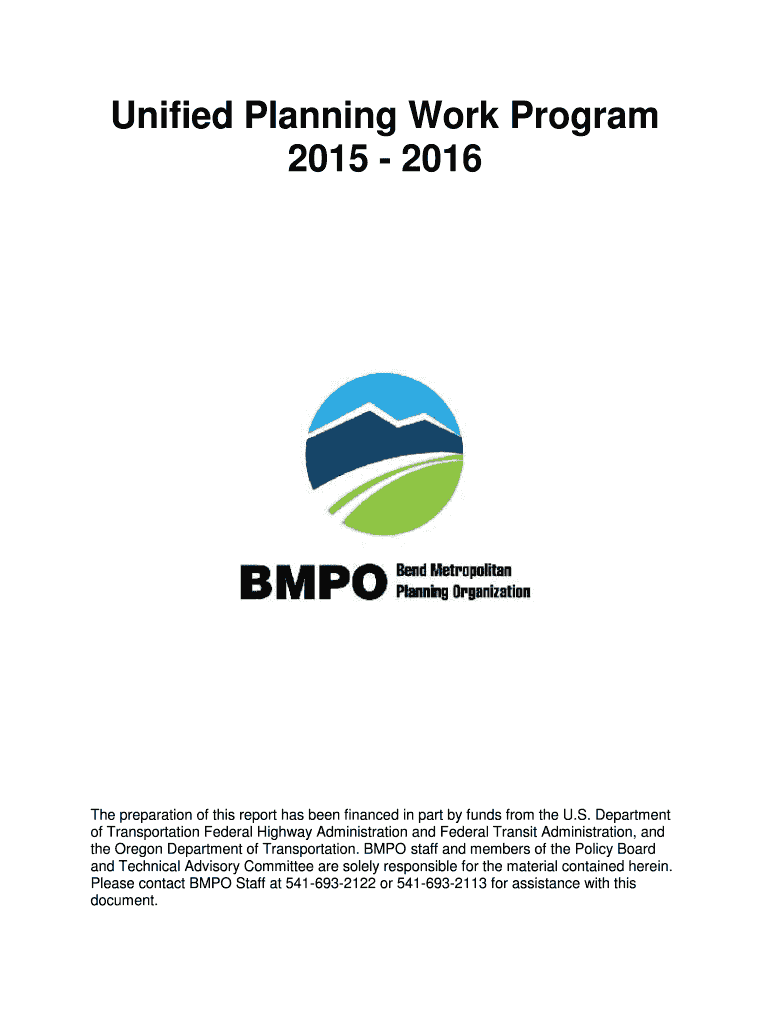 Unified Planning Work Program
2015 - 2016

BMPO Bend Metropolitan Planning Organization

The preparation of this report has been financed in part by funds from the U.S. Department of Transportation Federal Highway Administration and Federal Transit Administration, and the Oregon Department of Transportation. BMPO staff and members of the Policy Board and Technical Advisory Committee are solely responsible for the material contained herein. Please contact BMPO Staff at 541-693-2122 or 541-693-2113 for assistance with this document.